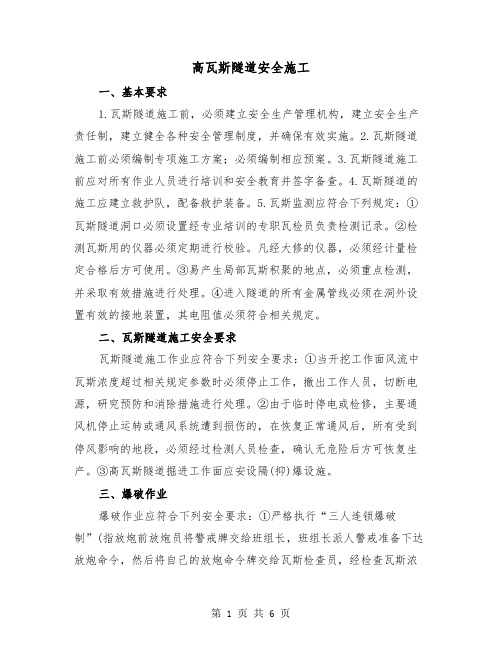 高瓦斯隧道安全施工

一、基本要求

1.瓦斯隧道施工前，必须建立安全生产管理机构，建立安全生产责任制，建立健全各种安全管理制度，并确保有效实施。2.瓦斯隧道施工前必须编制专项施工方案；必须编制相应预案。3.瓦斯隧道施工前应对所有作业人员进行培训和安全教育并签字备查。4.瓦斯隧道的施工应建立救护队，配备救护装备。5.瓦斯监测应符合下列规定：①瓦斯隧道洞口必须设置经专业培训的专职瓦检员负责检测记录。②检测瓦斯用的仪器必须定期进行校验。凡经大修的仪器，必须经计量检定合格后方可使用。③易产生局部瓦斯积聚的地点，必须重点检测，并采取有效措施进行处理。④进入隧道的所有金属管线必须在洞外设置有效的接地装置，其电阻值必须符合相关规定。

二、瓦斯隧道施工安全要求

瓦斯隧道施工作业应符合下列安全要求：①当开挖工作面风流中瓦斯浓度超过相关规定参数时必须停止工作，撤出工作人员，切断电源，研究预防和消除措施进行处理。②由于临时停电或检修，主要通风机停止运转或通风系统遭到损伤的，在恢复正常通风后，所有受到停风影响的地段，必须经过检测人员检查，确认无危险后方可恢复生产。③高瓦斯隧道掘进工作面应安设隔(抑)爆设施。

三、爆破作业

爆破作业应符合下列安全要求：①严格执行“三人连锁爆破制”(指放炮前放炮员将警戒牌交给班组长，班组长派人警戒准备下达放炮命令，然后将自己的放炮命令牌交给瓦斯检查员，经检查瓦斯浓

第 1 页 共 6 页